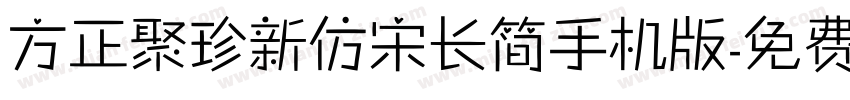 方正聚珍新仿宋长简手机版-免费